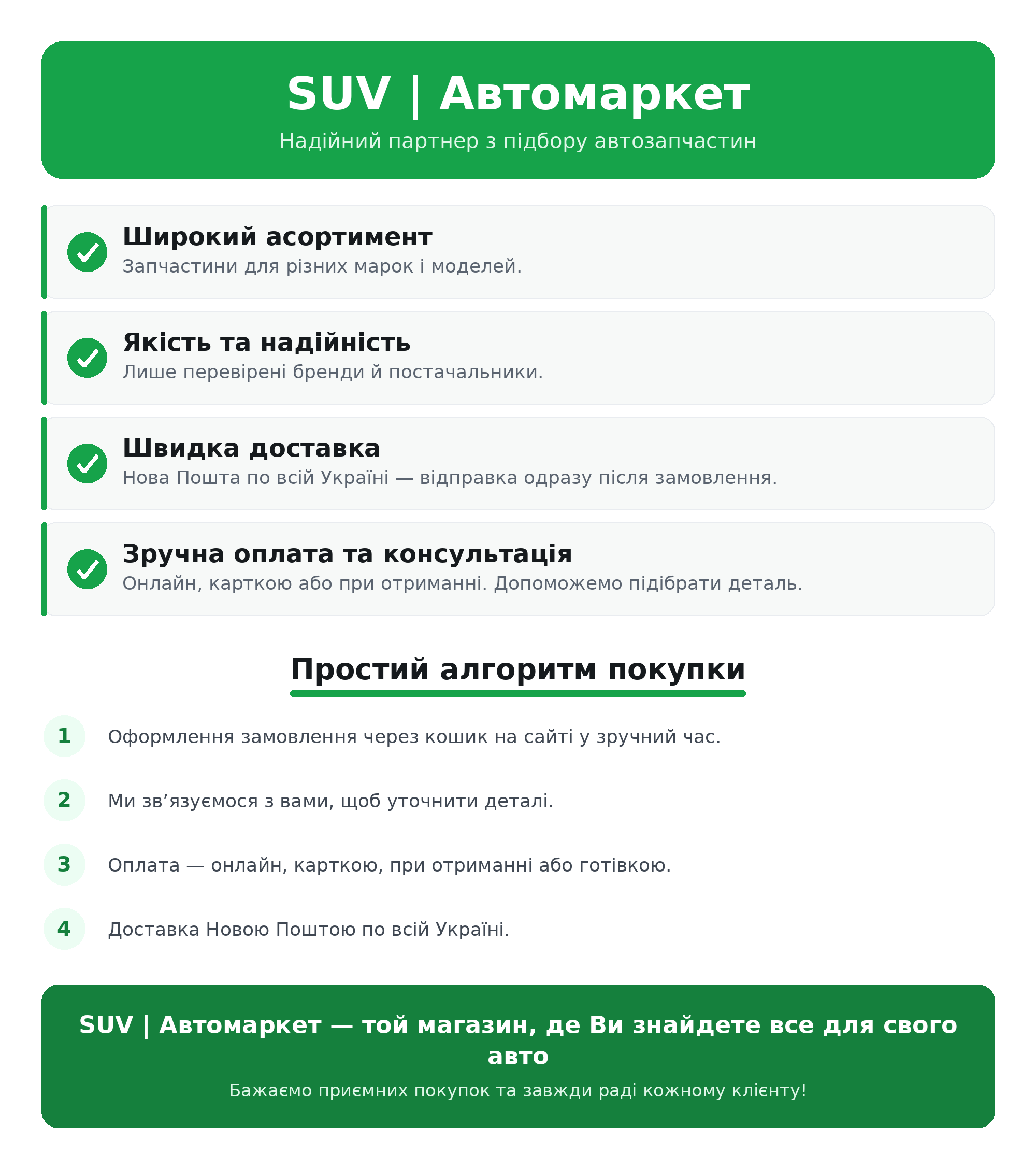 SUV | Автомаркет

Надійний партнер з підбору автозапчастин

Широкий асортимент
Запчастини для різних марок і моделей.

Якість та надійність
Лише перевірені бренди й постачальники.

Швидка доставка
Нова Пошта по всій Україні — відправка одразу після замовлення.

Зручна оплата та консультація
Онлайн, карткою або при отриманні. Допоможемо підібрати деталь.

Простий алгоритм покупки

1 Оформлення замовлення через кошик на сайті у зручний час.

2 Ми зв’язуємося з вами, щоб уточнити деталі.

3 Оплата — онлайн, карткою, при отриманні або готівкою.

4 Доставка Новою Поштою по всій Україні.

SUV | Автомаркет — той магазин, де Ви знайдете все для свого авто

Бажаємо приємних покупок та завжди раді кожному клієнту!